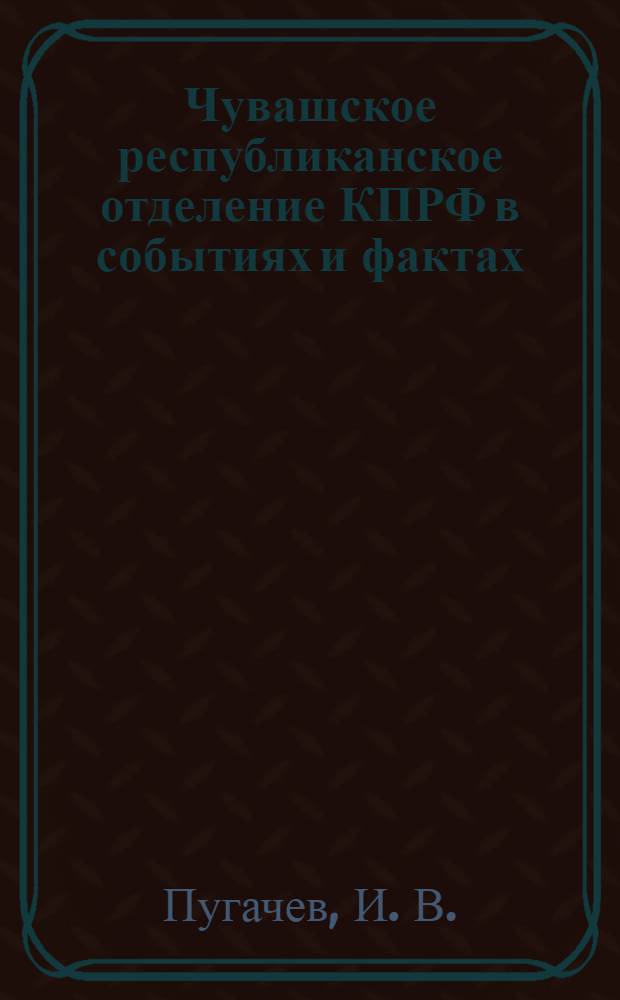 Чувашское республиканское отделение КПРФ в событиях и фактах

Пугачев, И. В.